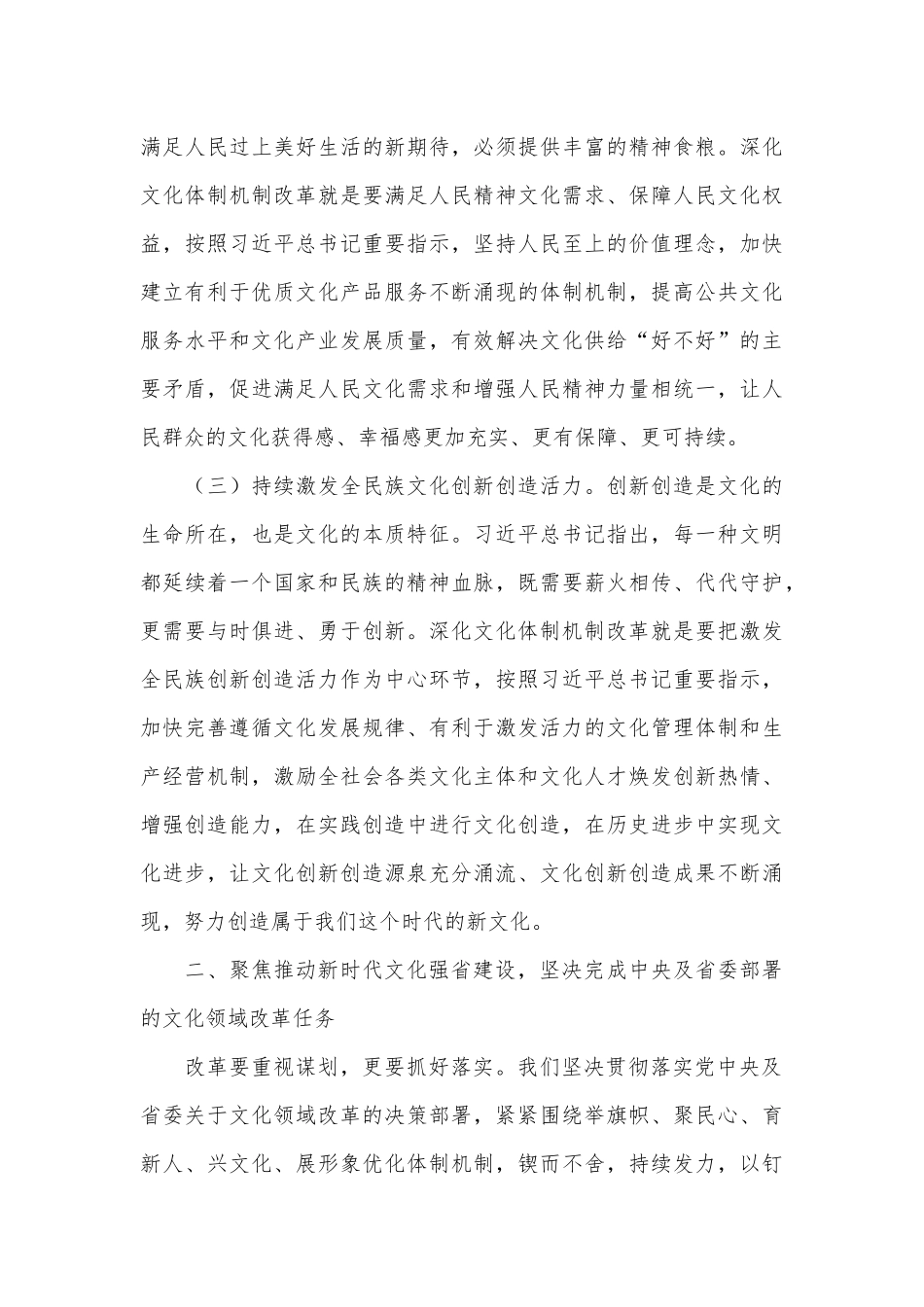 满足人民过上美好生活的新期待，必须提供丰富的精神食粮。深化文化体制机制改革就是要满足人民精神文化需求、保障人民文化权益，按照习近平总书记重要指示，坚持人民至上的价值理念，加快建立有利于优质文化产品服务不断涌现的体制机制，提高公共文化服务水平和文化产业发展质量，有效解决文化供给“好不好”的主要矛盾，促进满足人民文化需求和增强人民精神力量相统一，让人民群众的文化获得感、幸福感更加充实、更有保障、更可持续。

（三）持续激发全民族文化创新创造活力。创新创造是文化的生命所在，也是文化的本质特征。习近平总书记指出，每一种文明都延续着一个国家和民族的精神血脉，既需要薪火相传、代代守护，更需要与时俱进、勇于创新。深化文化体制机制改革就是要把激发全民族创新创造活力作为中心环节，按照习近平总书记重要指示，加快完善遵循文化发展规律、有利于激发活力的文化管理体制和生产经营机制，激励全社会各类文化主体和文化人才焕发创新热情、增强创造能力，在实践创造中进行文化创造，在历史进步中实现文化进步，让文化创新创造源泉充分涌流、文化创新创造成果不断涌现，努力创造属于我们这个时代的新文化。

二、聚焦推动新时代文化强省建设，坚决完成中央及省委部署的文化领域改革任务

改革要重视谋划，更要抓好落实。我们坚决贯彻落实党中央及省委关于文化领域改革的决策部署，紧紧围绕举旗帜、聚民心、育新人、兴文化、展形象优化体制机制，锲而不舍，持续发力，以钉